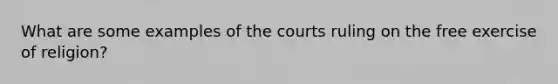 What are some examples of the courts ruling on the free exercise of religion?